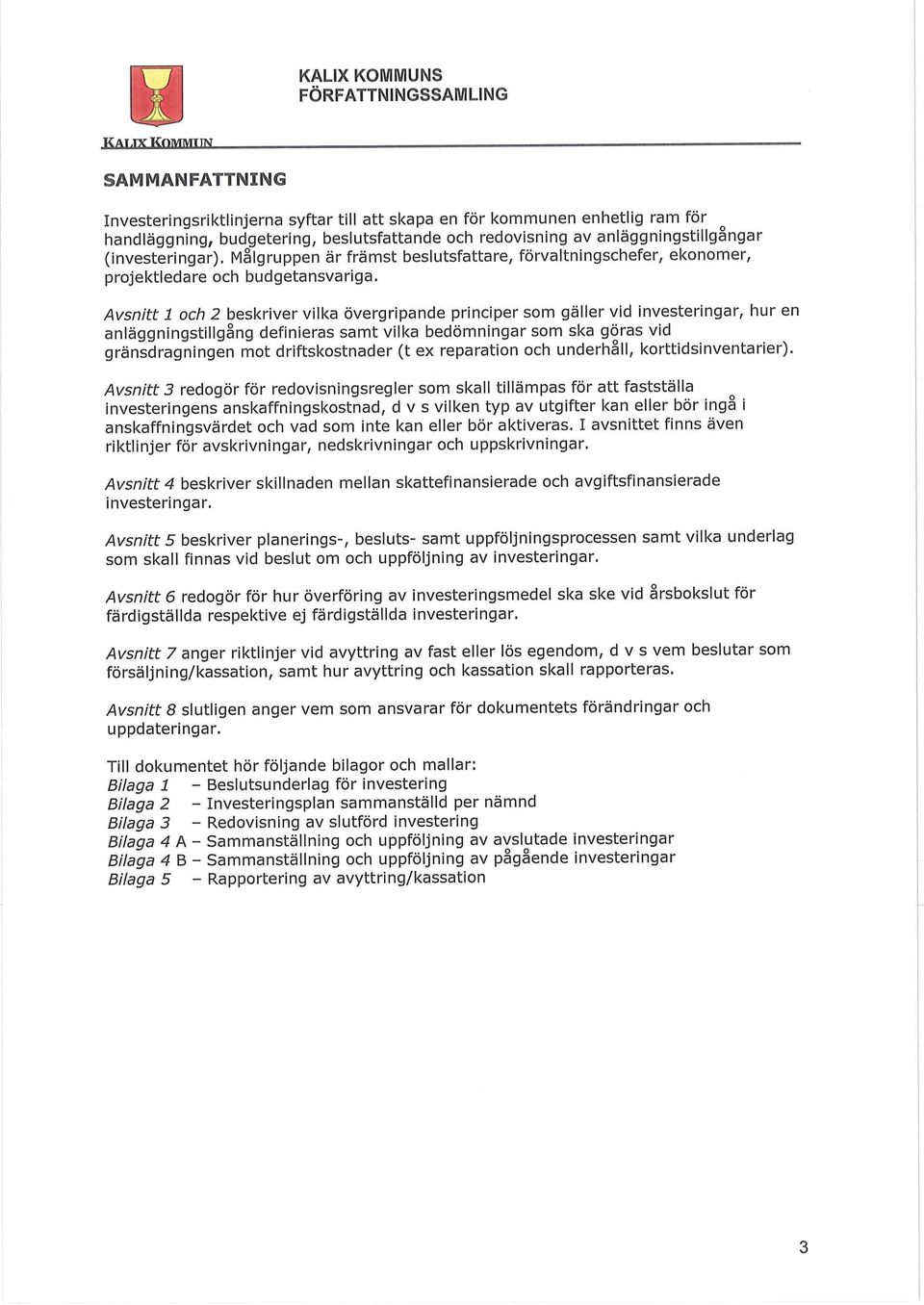 KALIX KOMMUNS
FÖRFATTNINGSSAMLING

KALIX KOMMUN

SAMMANFATTNING

Investeringsriktlinjerna syftar till att skapa en för kommunen enhetlig ram för handläggning, budgetering, beslutsfattande och redovisning av anläggningstillgångar (investeringar). Målgruppen är främst beslutsfattare, förvaltningschefer, ekonomer, projektledare och budgetansvariga.

Avsnitt 1 och 2 beskriver vilka övergripande principer som gäller vid investeringar, hur en anläggningstillgång definieras samt vilka bedömningar som ska göras vid gränsdragningen mot driftskostnader (t ex reparation och underhåll, korttidsinventarier).

Avsnitt 3 redogör för redovisningsregler som skall tillämpas för att fastställa investeringens anskaffningskostnad, d v s vilken typ av utgifter kan eller bör ingå i anskaffningsvärdet och vad som inte kan eller bör aktiveras. I avsnittet finns även riktlinjer för avskrivningar, nedskrivningar och uppskrivningar.

Avsnitt 4 beskriver skillnaden mellan skattefinansierade och avgiftsfinansierade investeringar.

Avsnitt 5 beskriver planerings-, besluts- samt uppföljningsprocessen samt vilka underlag som skall finnas vid beslut om och uppföljning av investeringar.

Avsnitt 6 redogör för hur överföring av investeringsmedel ska ske vid årsbokslut för färdigställda respektive ej färdigställda investeringar.

Avsnitt 7 anger riktlinjer vid avyttring av fast eller lös egendom, d v s vem beslutar som försäljning/kassation, samt hur avyttring och kassation skall rapporteras.

Avsnitt 8 slutligen anger vem som ansvarar för dokumentets förändringar och uppdateringar.

Till dokumentet hör följande bilagor och mallar:
Bilaga 1 – Beslutsunderlag för investering
Bilaga 2 – Investeringsplan sammanställd per nämnd
Bilaga 3 – Redovisning av slutförd investering
Bilaga 4 A – Sammanställning och uppföljning av avslutade investeringar
Bilaga 4 B – Sammanställning och uppföljning av pågående investeringar
Bilaga 5 – Rapportering av avyttring/kassation

3